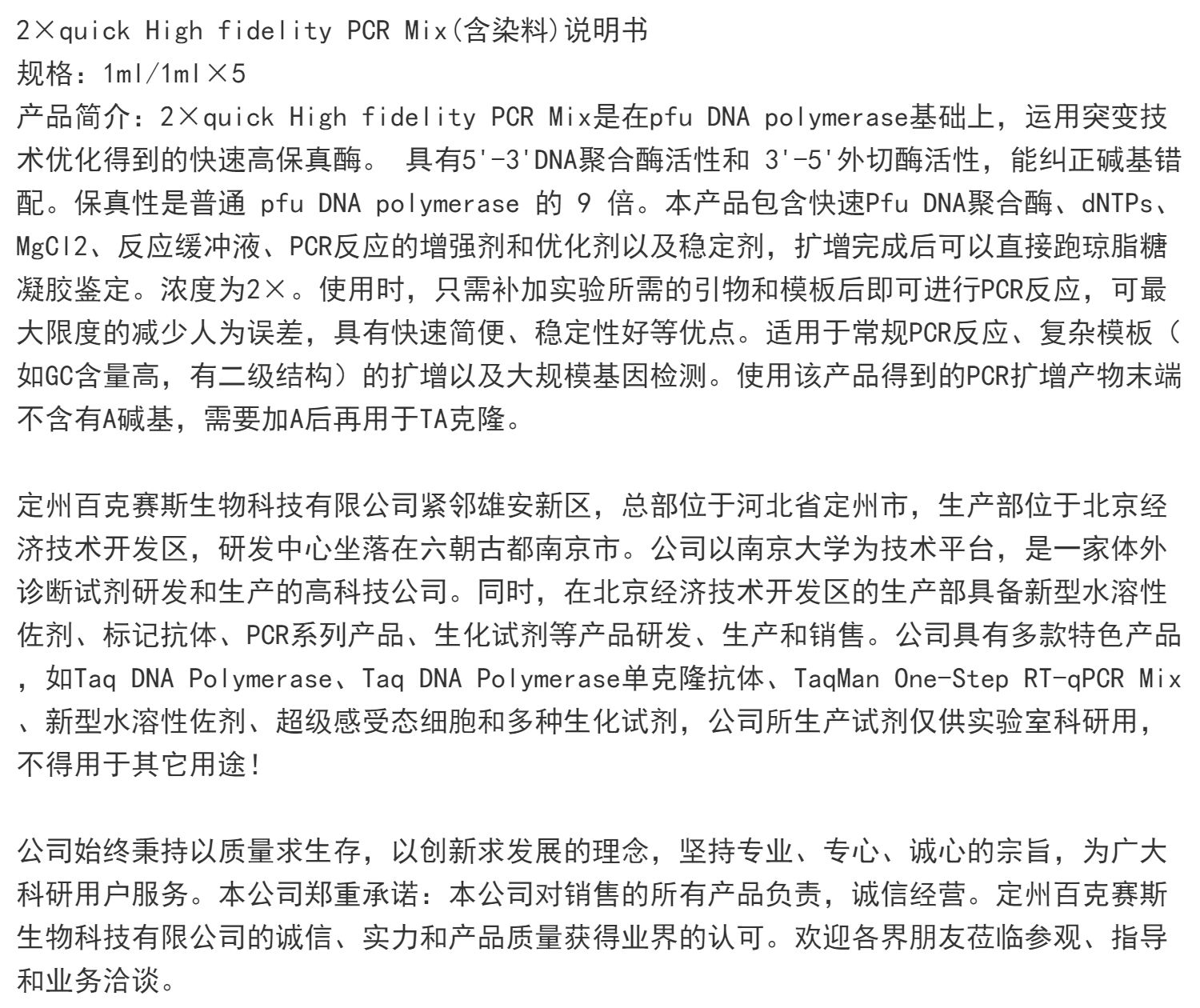 2×quick High fidelity PCR Mix(含染料)说明书
规格：1ml/1ml×5
产品简介：2×quick High fidelity PCR Mix是在pfu DNA polymerase基础上，运用突变技术优化得到的快速高保真酶。 具有5'-3'DNA聚合酶活性和 3'-5'外切酶活性，能纠正碱基错配。保真性是普通 pfu DNA polymerase 的 9 倍。本产品包含快速Pfu DNA聚合酶、dNTPs、MgCl2、反应缓冲液、PCR反应的增强剂和优化剂以及稳定剂，扩增完成后可以直接跑琼脂糖凝胶鉴定。浓度为2×。使用时，只需补加实验所需的引物和模板后即可进行PCR反应，可最大限度的减少人为误差，具有快速简便、稳定性好等优点。适用于常规PCR反应、复杂模板（如GC含量高，有二级结构）的扩增以及大规模基因检测。使用该产品得到的PCR扩增产物末端不含有A碱基，需要加A后再用于TA克隆。

定州百克赛斯生物科技有限公司紧邻雄安新区，总部位于河北省定州市，生产部位于北京经济技术开发区，研发中心坐落在六朝古都南京市。公司以南京大学为技术平台，是一家体外诊断试剂研发和生产的高科技公司。同时，在北京经济技术开发区的生产部具备新型水溶性佐剂、标记抗体、PCR系列产品、生化试剂等产品研发、生产和销售。公司具有多款特色产品，如Taq DNA Polymerase、Taq DNA Polymerase单克隆抗体、TaqMan One-Step RT-qPCR Mix、新型水溶性佐剂、超级感受态细胞和多种生化试剂，公司所生产试剂仅供实验室科研用，不得用于其它用途！

公司始终秉持以质量求生存，以创新求发展的理念，坚持专业、专心、诚心的宗旨，为广大科研用户服务。本公司郑重承诺：本公司对销售的所有产品负责，诚信经营。定州百克赛斯生物科技有限公司的诚信、实力和产品质量获得业界的认可。欢迎各界朋友莅临参观、指导和业务洽谈。